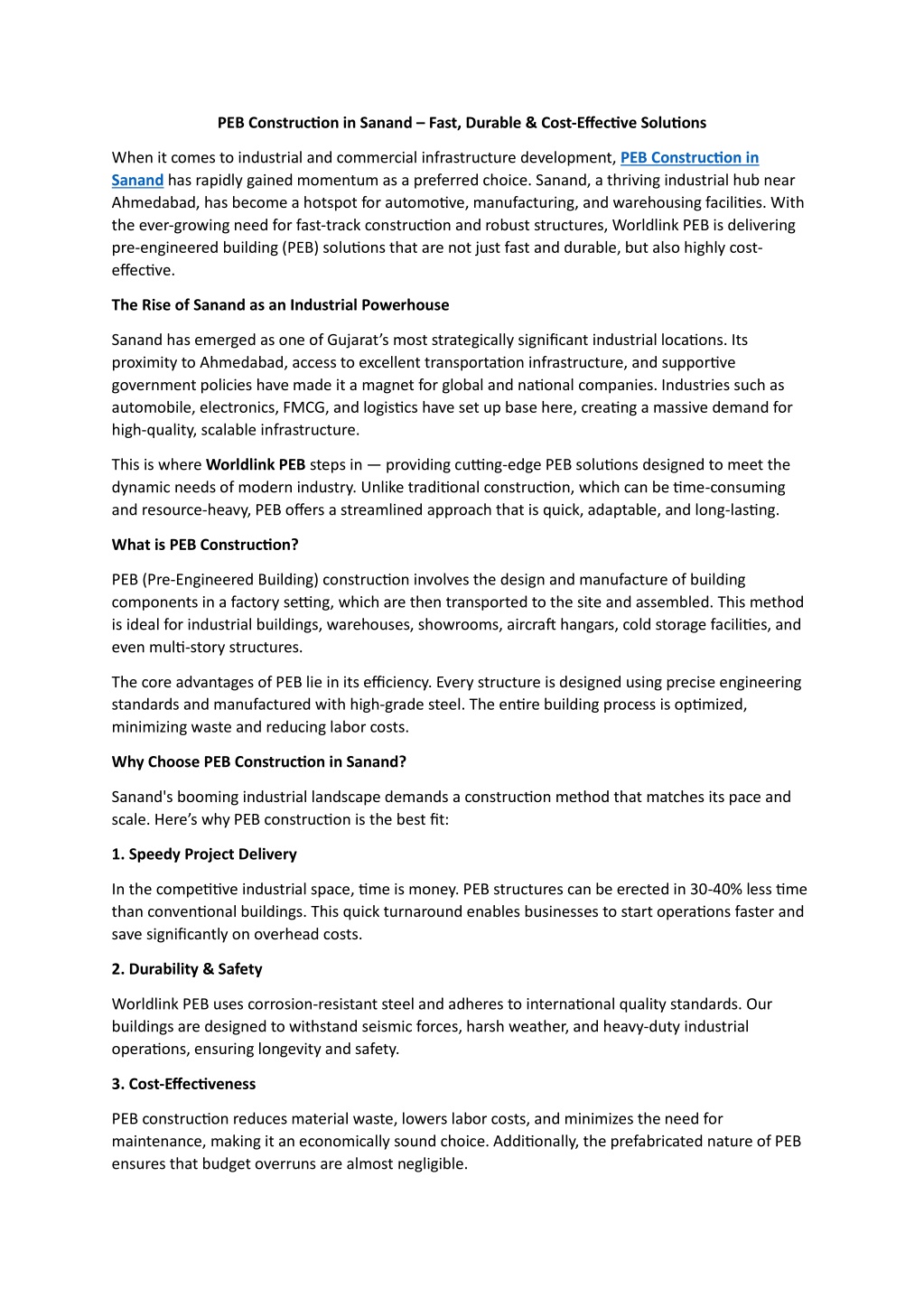 PEB Construction in Sanand – Fast, Durable & Cost-Effective Solutions

When it comes to industrial and commercial infrastructure development, PEB Construction in Sanand has rapidly gained momentum as a preferred choice. Sanand, a thriving industrial hub near Ahmedabad, has become a hotspot for automotive, manufacturing, and warehousing facilities. With the ever-growing need for fast-track construction and robust structures, Worldlink PEB is delivering pre-engineered building (PEB) solutions that are not just fast and durable, but also highly cost-effective.

The Rise of Sanand as an Industrial Powerhouse

Sanand has emerged as one of Gujarat's most strategically significant industrial locations. Its proximity to Ahmedabad, access to excellent transportation infrastructure, and supportive government policies have made it a magnet for global and national companies. Industries such as automobile, electronics, FMCG, and logistics have set up base here, creating a massive demand for high-quality, scalable infrastructure.

This is where Worldlink PEB steps in — providing cutting-edge PEB solutions designed to meet the dynamic needs of modern industry. Unlike traditional construction, which can be time-consuming and resource-heavy, PEB offers a streamlined approach that is quick, adaptable, and long-lasting.

What is PEB Construction?

PEB (Pre-Engineered Building) construction involves the design and manufacture of building components in a factory setting, which are then transported to the site and assembled. This method is ideal for industrial buildings, warehouses, showrooms, aircraft hangars, cold storage facilities, and even multi-story structures.

The core advantages of PEB lie in its efficiency. Every structure is designed using precise engineering standards and manufactured with high-grade steel. The entire building process is optimized, minimizing waste and reducing labor costs.

Why Choose PEB Construction in Sanand?

Sanand's booming industrial landscape demands a construction method that matches its pace and scale. Here's why PEB construction is the best fit:

1. Speedy Project Delivery

In the competitive industrial space, time is money. PEB structures can be erected in 30-40% less time than conventional buildings. This quick turnaround enables businesses to start operations faster and save significantly on overhead costs.

2. Durability & Safety

Worldlink PEB uses corrosion-resistant steel and adheres to international quality standards. Our buildings are designed to withstand seismic forces, harsh weather, and heavy-duty industrial operations, ensuring longevity and safety.

3. Cost-Effectiveness

PEB construction reduces material waste, lowers labor costs, and minimizes the need for maintenance, making it an economically sound choice. Additionally, the prefabricated nature of PEB ensures that budget overruns are almost negligible.